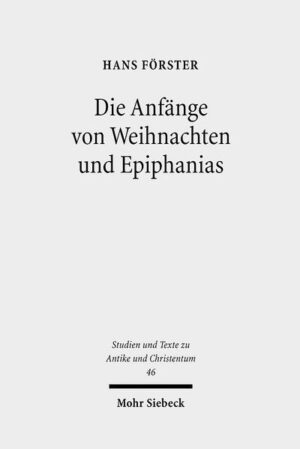 HANS FÖRSTER

Die Anfänge von Weihnachten und Epiphanias

Studien und Texte zu Antike und Christentum
46

Mohr Siebeck